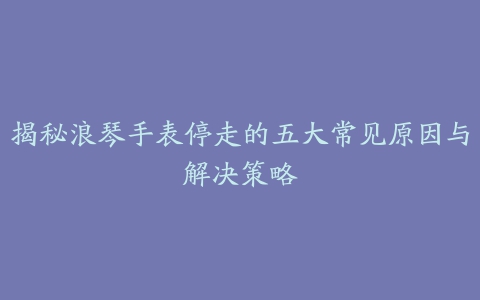 揭秘浪琴手表停走的五大常见原因与解决策略